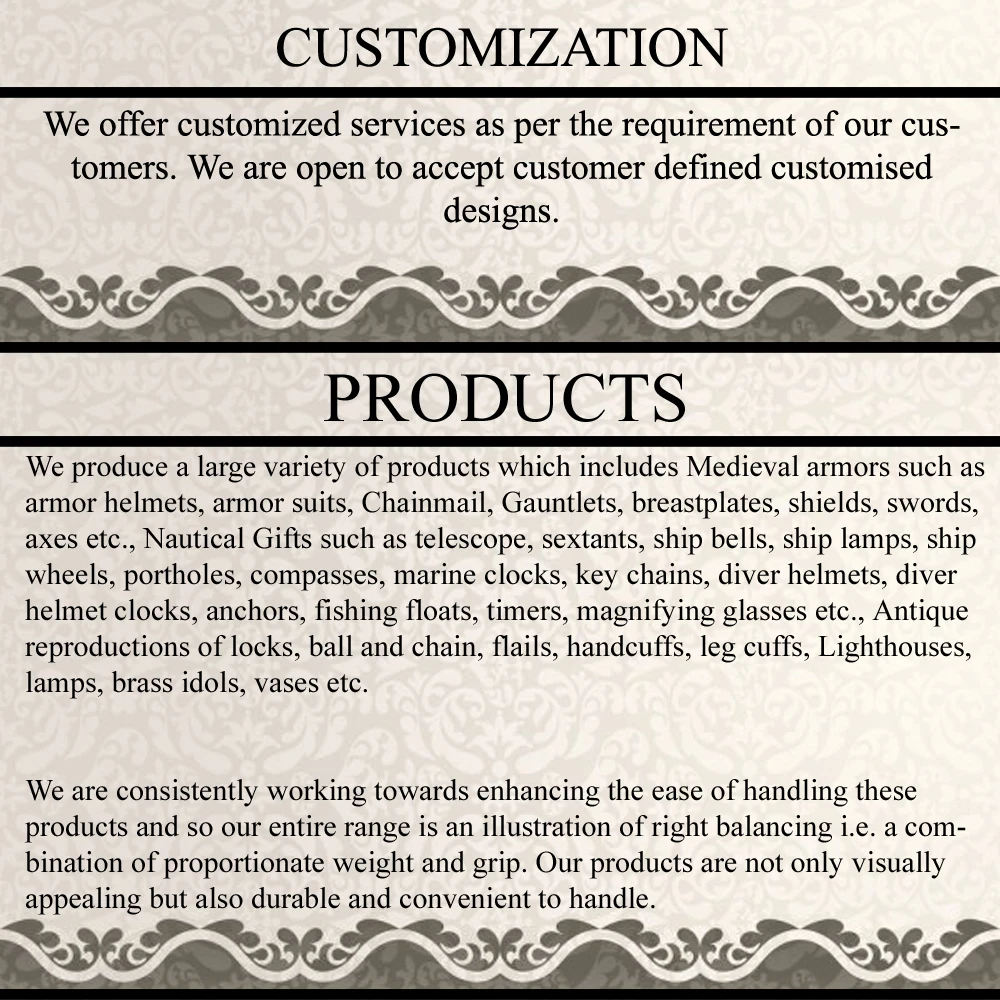 CUSTOMIZATION

We offer customized services as per the requirement of our customers. We are open to accept customer defined customised designs.

PRODUCTS

We produce a large variety of products which includes Medieval armors such as armor helmets, armor suits, Chainmail, Gauntlets, breastplates, shields, swords, axes etc., Nautical Gifts such as telescope, sextants, ship bells, ship lamps, ship wheels, portholes, compasses, marine clocks, key chains, diver helmets, diver helmet clocks, anchors, fishing floats, timers, magnifying glasses etc., Antique reproductions of locks, ball and chain, flails, handcuffs, leg cuffs, Lighthouses, lamps, brass idols, vases etc.

We are consistently working towards enhancing the ease of handling these products and so our entire range is an illustration of right balancing i.e. a combination of proportionate weight and grip. Our products are not only visually appealing but also durable and convenient to handle.